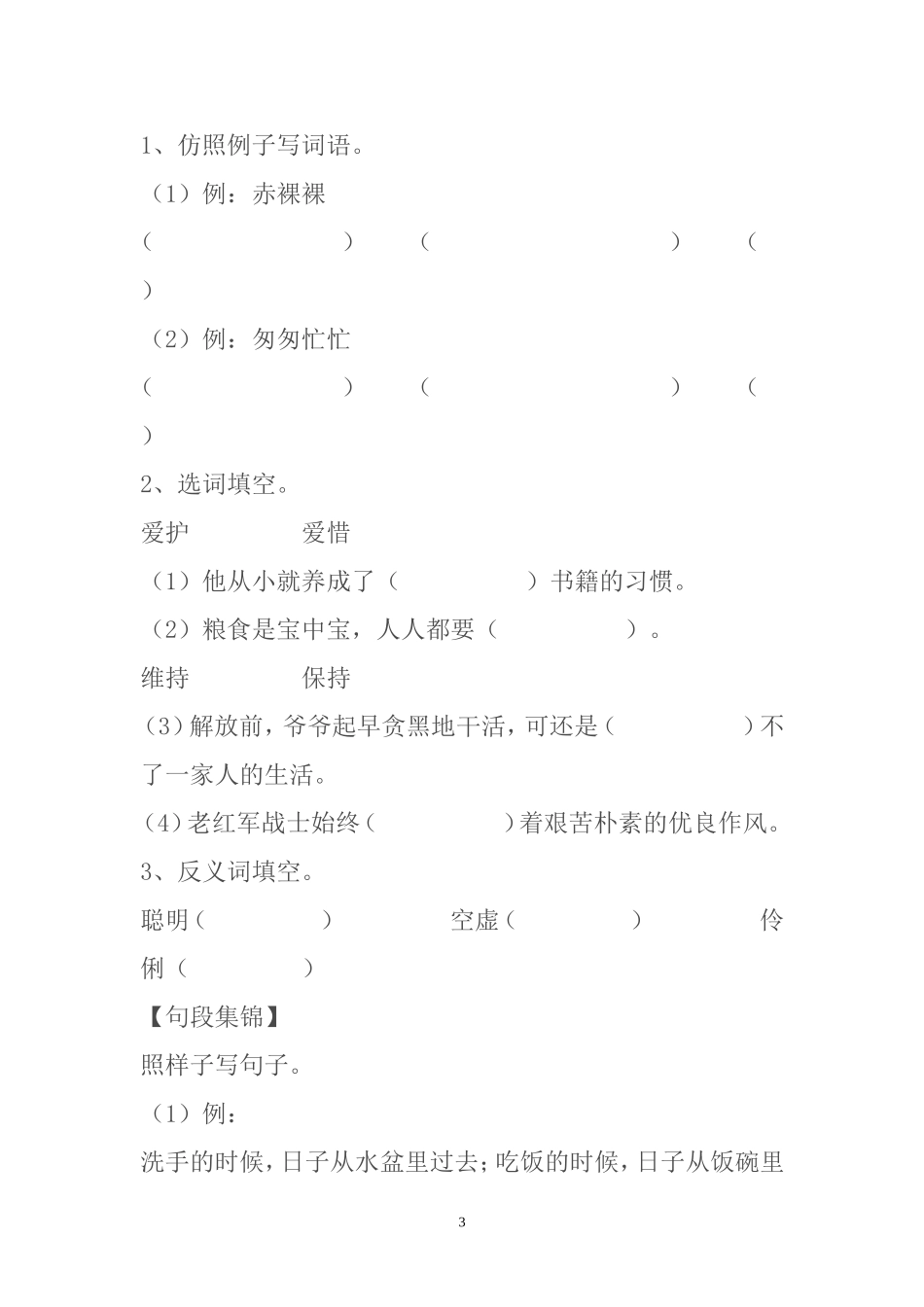 1、仿照例子写词语。

（1）例：赤裸裸

（ ） （ ） （ ）

（2）例：匆匆忙忙

（ ） （ ） （ ）

2、选词填空。

爱护 爱惜

（1）他从小就养成了（ ）书籍的习惯。

（2）粮食是宝中宝，人人都要（ ）。

维持 保持

(3）解放前，爷爷起早贪黑地干活，可还是（ ）不了一家人的生活。

(4）老红军战士始终（ ）着艰苦朴素的优良作风。

3、反义词填空。

聪明（ ） 空虚（ ） 伶俐（ ）

【句段集锦】

照样子写句子。

（1）例：

洗手的时候，日子从水盆里过去；吃饭的时候，日子从饭碗里

3